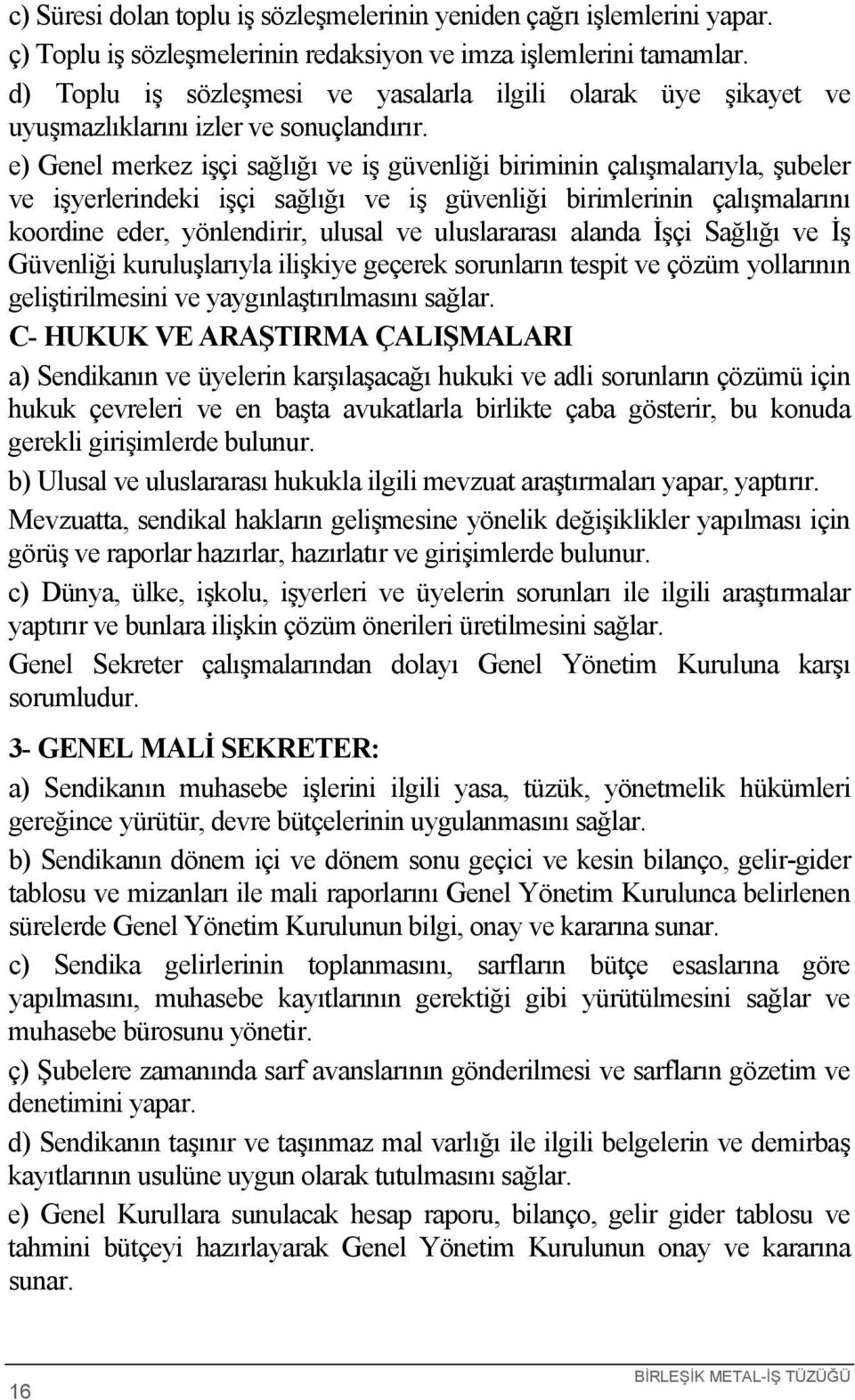 c) Süresi dolan toplu iş sözleşmelerinin yeniden çağrı işlemlerini yapar.

ç) Toplu iş sözleşmelerinin redaksiyon ve imza işlemlerini tamamlar.

d) Toplu iş sözleşmesi ve yasalarla ilgili olarak üye şikayet ve uyuşmazlıklarını izler ve sonuçlandırır.

e) Genel merkez işçi sağlığı ve iş güvenliği biriminin çalışmalarıyla, şubeler ve işyerlerindeki işçi sağlığı ve iş güvenliği birimlerinin çalışmalarını koordine eder, yönlendirir, ulusal ve uluslararası alanda İşçi Sağlığı ve İş Güvenliği kuruluşlarıyla ilişkiye geçerek sorunların tespit ve çözüm yollarının geliştirilmesini ve yaygınlaştırılmasını sağlar.

C- HUKUK VE ARAŞTIRMA ÇALIŞMALARI

a) Sendikanın ve üyelerin karşılaşacağı hukuki ve adli sorunların çözümü için hukuk çevreleri ve en başta avukatlarla birlikte çaba gösterir, bu konuda gerekli girişimlerde bulunur.

b) Ulusal ve uluslararası hukukla ilgili mevzuat araştırmaları yapar, yaptırır. Mevzuatta, sendikal hakların gelişmesine yönelik değişiklikler yapılması için görüş ve raporlar hazırlar, hazırlatır ve girişimlerde bulunur.

c) Dünya, ülke, işkolu, işyerleri ve üyelerin sorunları ile ilgili araştırmalar yaptırır ve bunlara ilişkin çözüm önerileri üretilmesini sağlar.

Genel Sekreter çalışmalarından dolayı Genel Yönetim Kuruluna karşı sorumludur.

3- GENEL MALİ SEKRETER:

a) Sendikanın muhasebe işlerini ilgili yasa, tüzük, yönetmelik hükümleri gereğince yürütür, devre bütçelerinin uygulanmasını sağlar.

b) Sendikanın dönem içi ve dönem sonu geçici ve kesin bilanço, gelir-gider tablosu ve mizanları ile mali raporlarını Genel Yönetim Kurulunca belirlenen sürelerde Genel Yönetim Kurulunun bilgi, onay ve kararına sunar.

c) Sendika gelirlerinin toplanmasını, sarfların bütçe esaslarına göre yapılmasını, muhasebe kayıtlarının gerektiği gibi yürütülmesini sağlar ve muhasebe bürosunu yönetir.

ç) Şubelere zamanında sarf avanslarının gönderilmesi ve sarfların gözetim ve denetimini yapar.

d) Sendikanın taşınır ve taşınmaz mal varlığı ile ilgili belgelerin ve demirbaş kayıtlarının usulüne uygun olarak tutulmasını sağlar.

e) Genel Kurullara sunulacak hesap raporu, bilanço, gelir gider tablosu ve tahmini bütçeyi hazırlayarak Genel Yönetim Kurulunun onay ve kararına sunar.

16

BİRLEŞİK METAL-İŞ TÜZÜĞÜ